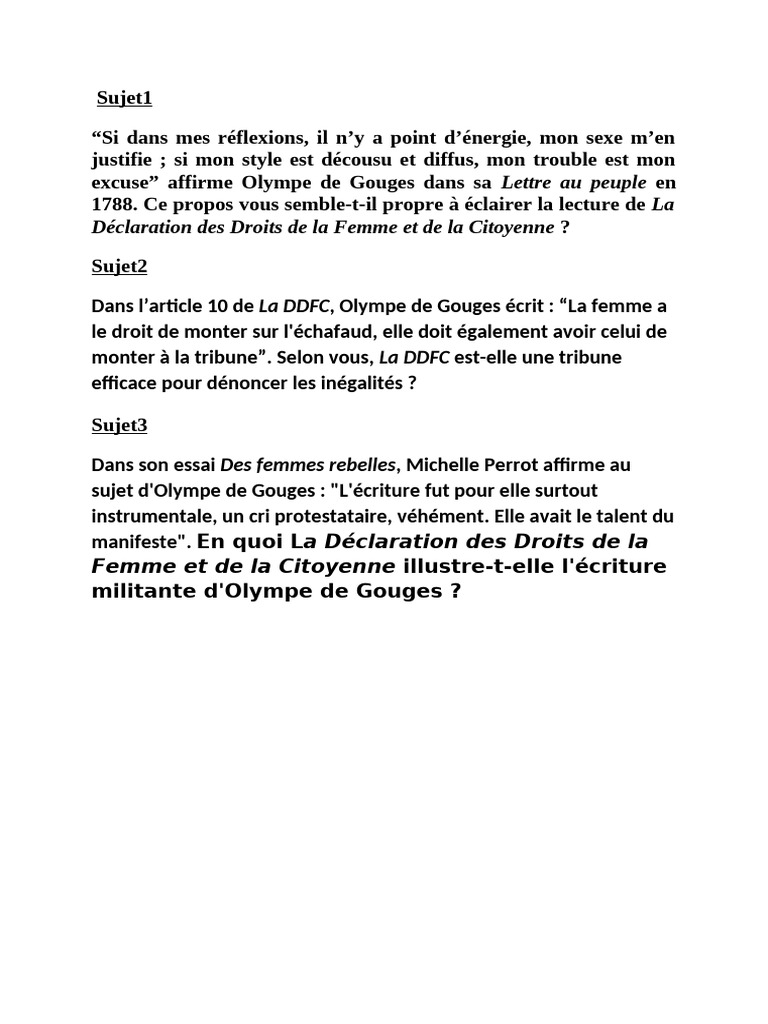 Sujet1

“Si dans mes réflexions, il n’y a point d’énergie, mon sexe m’en justifie ; si mon style est décousu et diffus, mon trouble est mon excuse” affirme Olympe de Gouges dans sa Lettre au peuple en 1788. Ce propos vous semble-t-il propre à éclairer la lecture de La Déclaration des Droits de la Femme et de la Citoyenne ?

Sujet2

Dans l’article 10 de La DDFC, Olympe de Gouges écrit : “La femme a le droit de monter sur l'échafaud, elle doit également avoir celui de monter à la tribune”. Selon vous, La DDFC est-elle une tribune efficace pour dénoncer les inégalités ?

Sujet3

Dans son essai Des femmes rebelles, Michelle Perrot affirme au sujet d'Olympe de Gouges : "L'écriture fut pour elle surtout instrumentale, un cri protestataire, véhément. Elle avait le talent du manifeste". En quoi La Déclaration des Droits de la Femme et de la Citoyenne illustre-t-elle l'écriture militante d'Olympe de Gouges ?